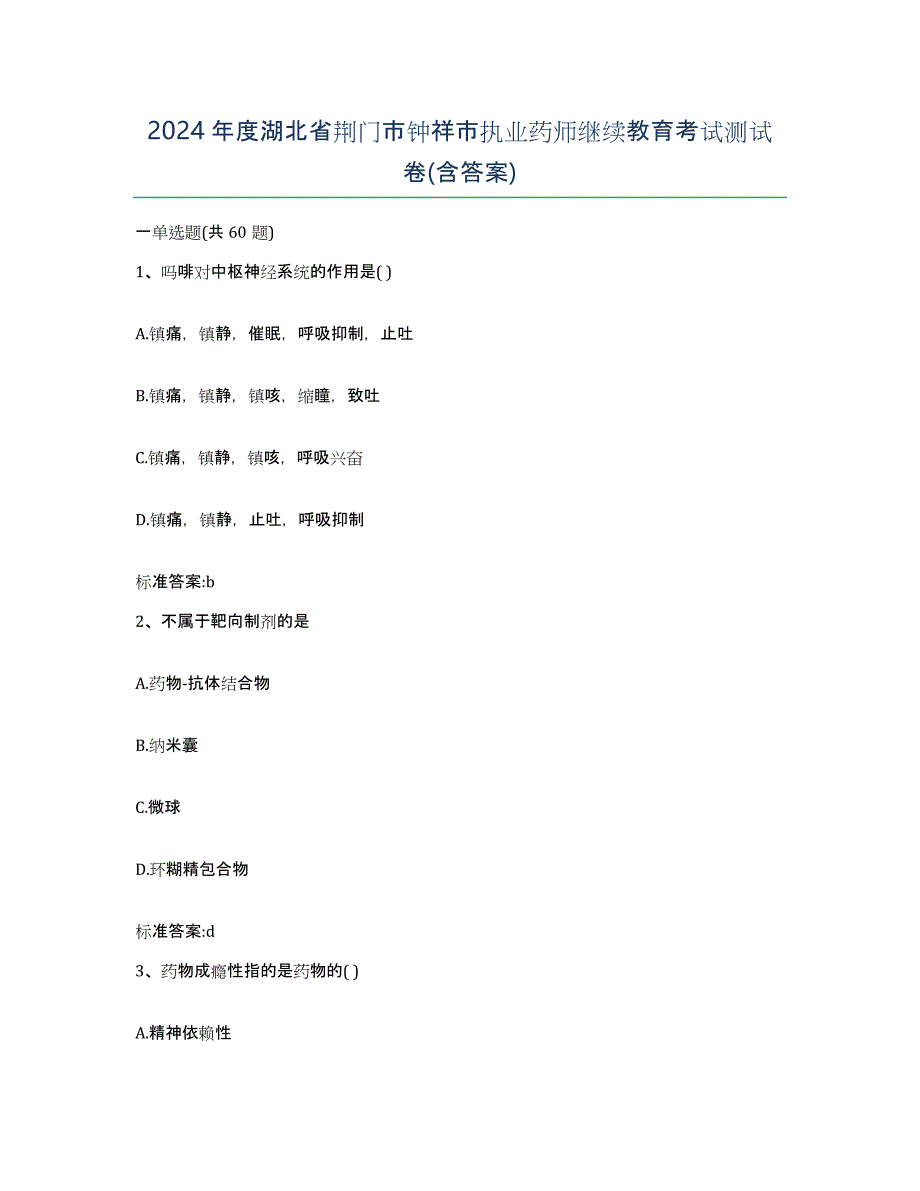 2024年度湖北省荆门市钟祥市执业药师继续教育考试测试卷(含答案)

一单选题(共 60 题)

1、吗啡对中枢神经系统的作用是( )

A.镇痛，镇静，催眠，呼吸抑制，止吐

B.镇痛，镇静，镇咳，缩瞳，致吐

C.镇痛，镇静，镇咳，呼吸兴奋

D.镇痛，镇静，止吐，呼吸抑制

标准答案:b

2、不属于靶向制剂的是

A.药物-抗体结合物

B.纳米囊

C.微球

D.环糊精包合物

标准答案:d

3、药物成瘾性指的是药物的( )

A.精神依赖性